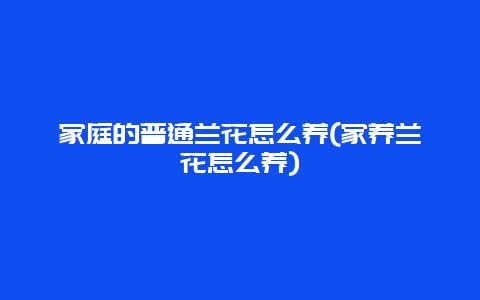 家庭的普通兰花怎么养(家养兰花怎么养)